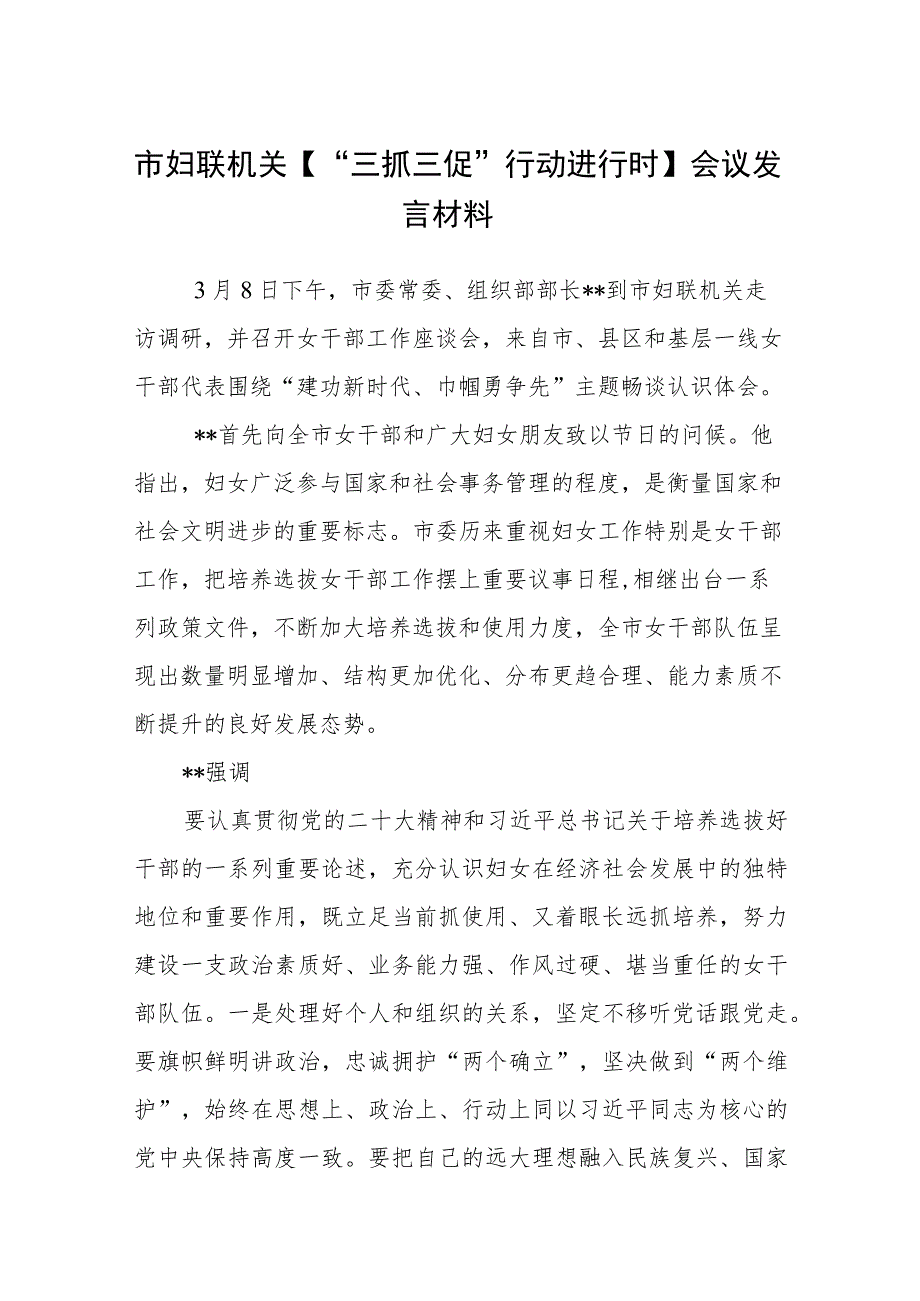 市妇联机关【“三抓三促”行动进行时】会议发言材料

3月8日下午，市委常委、组织部部长**到市妇联机关走访调研，并召开女干部工作座谈会，来自市、县区和基层一线女干部代表围绕“建功新时代、巾帼勇争先”主题畅谈认识体会。

**首先向全市女干部和广大妇女朋友致以节日的问候。他指出，妇女广泛参与国家和社会事务管理的程度，是衡量国家和社会文明进步的重要标志。市委历来重视妇女工作特别是女干部工作，把培养选拔女干部工作摆上重要议事日程，相继出台一系列政策文件，不断加大培养选拔和使用力度，全市女干部队伍呈现出数量明显增加、结构更加优化、分布更趋合理、能力素质不断提升的良好发展态势。

**强调

要认真贯彻党的二十大精神和习近平总书记关于培养选拔好干部的一系列重要论述，充分认识妇女在经济社会发展中的独特地位和重要作用，既立足当前抓使用、又着眼长远抓培养，努力建设一支政治素质好、业务能力强、作风过硬、堪当重任的女干部队伍。一是处理好个人和组织的关系，坚定不移听党话跟党走。要旗帜鲜明讲政治，忠诚拥护“两个确立”，坚决做到“两个维护”，始终在思想上、政治上、行动上同以习近平同志为核心的党中央保持高度一致。要把自己的远大理想融入民族复兴、国家